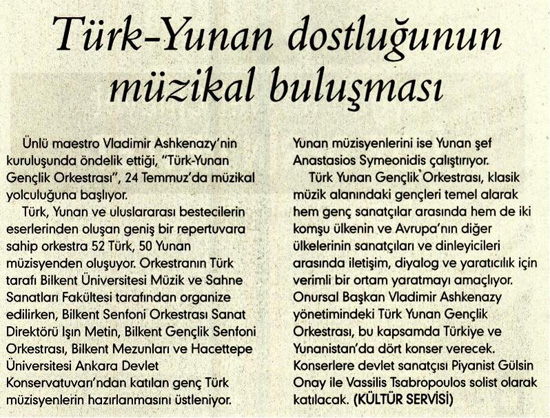 Türk-Yunan dostluğunun müzikal buluşması

Ünlü maestro Vladimir Ashkenazy'nin kuruluşunda öndelik ettiği, "Türk-Yunan Gençlik Orkestrası", 24 Temmuz'da müzikal yolculuğuna başlıyor.

Türk, Yunan ve uluslararası bestecilerin eserlerinden oluşan geniş bir repertuvara sahip orkestra 52 Türk, 50 Yunan müzisyenden oluşuyor. Orkestranın Türk tarafı Bilkent Üniversitesi Müzik ve Sahne Sanatları Fakültesi tarafından organize edilirken, Bilkent Senfoni Orkestrası Sanat Direktörü Işın Metin, Bilkent Gençlik Senfoni Orkestrası, Bilkent Mezunları ve Hacettepe Üniversitesi Ankara Devlet Konservatuvarı'ndan katılan genç Türk müzisyenlerin hazırlanmasını üstleniyor. Yunan müzisyenlerini ise Yunan şef Anastasios Symeonidis çalıştırıyor.

Türk Yunan Gençlik Orkestrası, klasik müzik alanındaki gençleri temel alarak hem genç sanatçılar arasında hem de iki komşu ülkenin ve Avrupa'nın diğer ülkelerinin sanatçıları ve dinleyicileri arasında iletişim, diyalog ve yaratıcılık için verimli bir ortam yaratmayı amaçlıyor. Onursal Başkan Vladimir Ashkenazy yönetimindeki Türk Yunan Gençlik Orkestrası, bu kapsamda Türkiye ve Yunanistan'da dört konser verecek. Konserlere devlet sanatçısı Piyanist Gülsin Onay ile Vassilis Tsabropoulos solist olarak katılacak. (KÜLTÜR SERVİSİ)